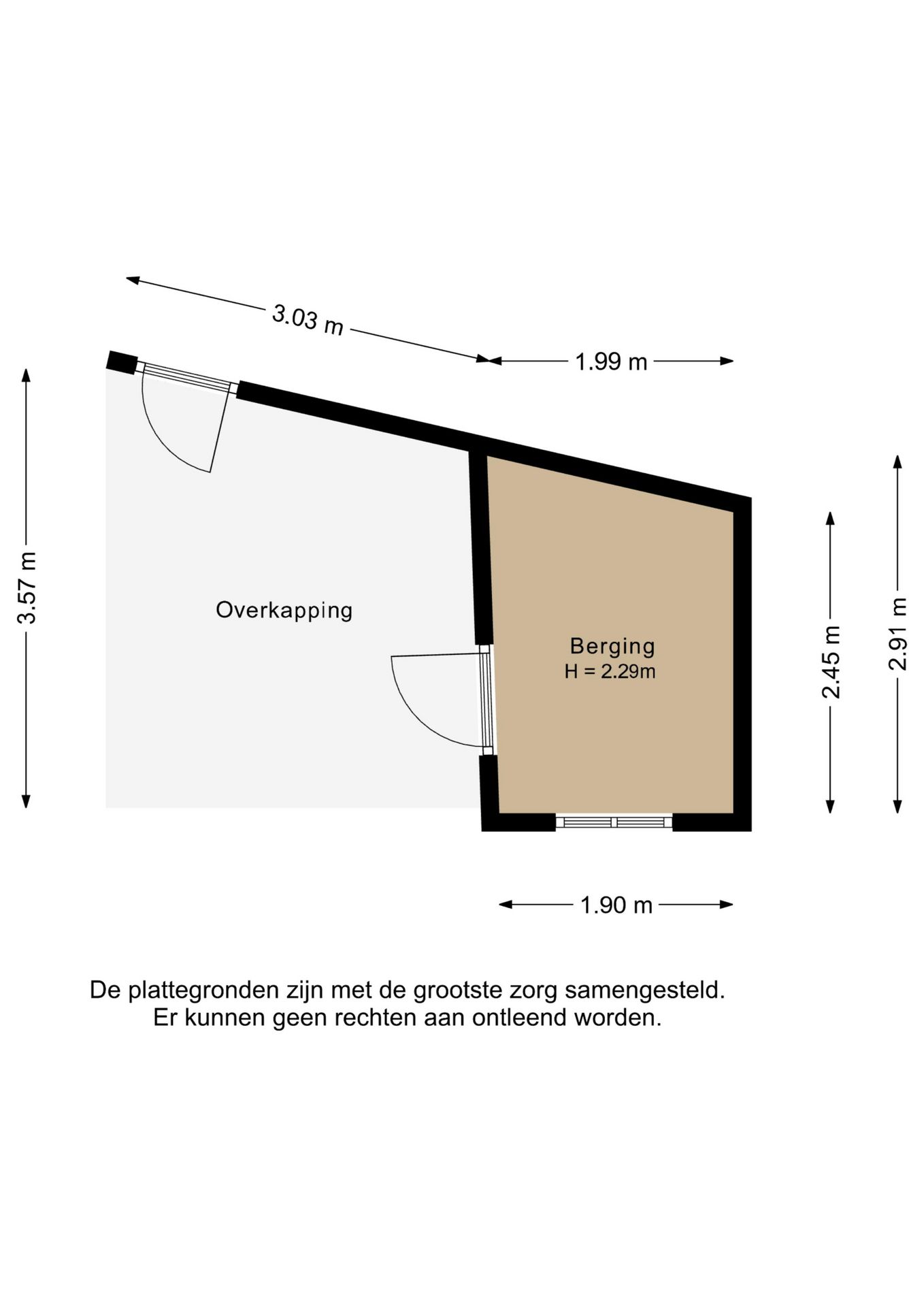 3.03 m

1.99 m

3.57 m

Overkapping

Berging
H = 2.29m

2.45 m

2.91 m

1.90 m

De plattegronden zijn met de grootste zorg samengesteld.
Er kunnen geen rechten aan ontleend worden.